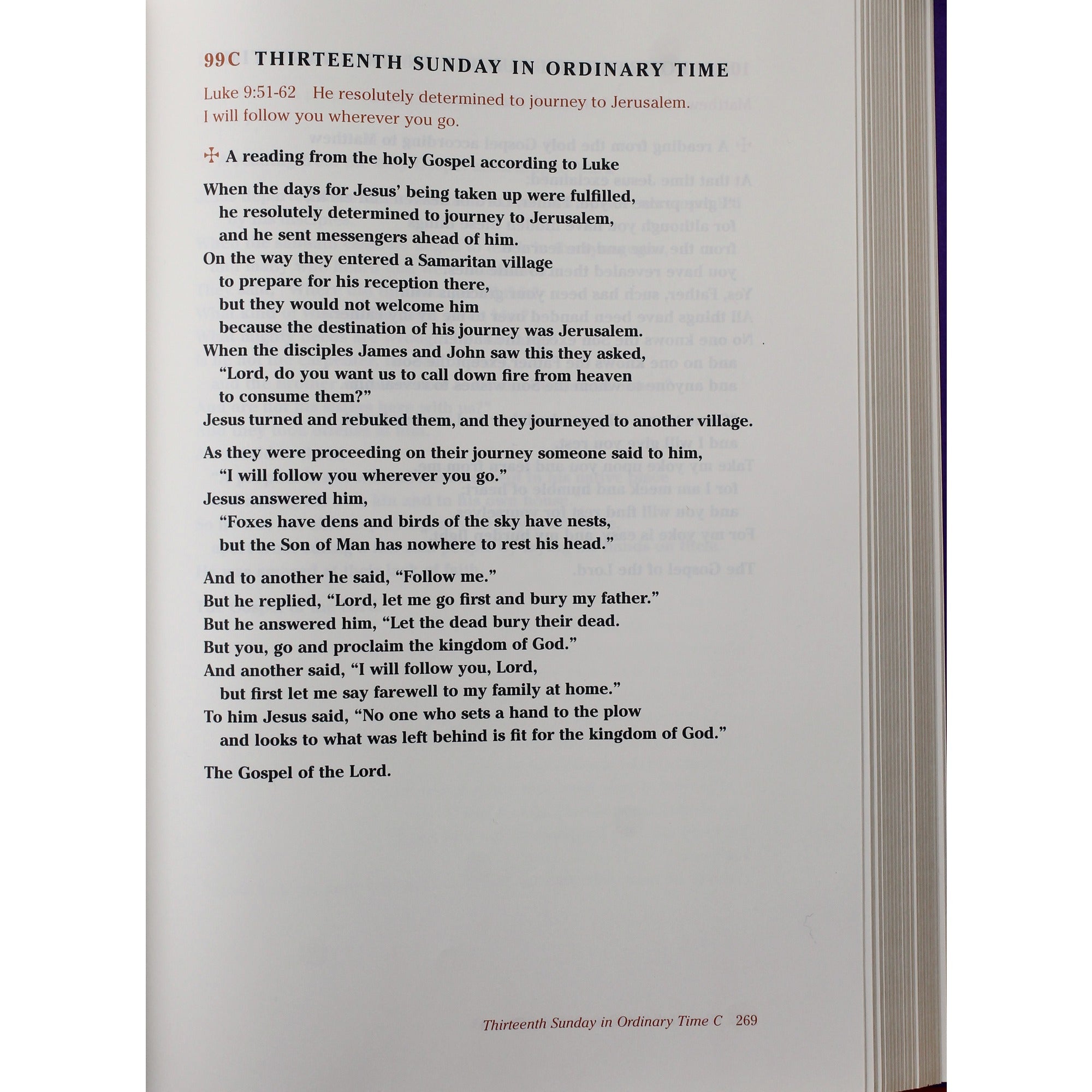 99C THIRTEENTH SUNDAY IN ORDINARY TIME

Luke 9:51-62 He resolutely determined to journey to Jerusalem.
I will follow you wherever you go.

✠ A reading from the holy Gospel according to Luke

When the days for Jesus' being taken up were fulfilled,
he resolutely determined to journey to Jerusalem,
and he sent messengers ahead of him.
On the way they entered a Samaritan village
to prepare for his reception there,
but they would not welcome him
because the destination of his journey was Jerusalem.
When the disciples James and John saw this they asked,
"Lord, do you want us to call down fire from heaven
to consume them?"
Jesus turned and rebuked them, and they journeyed to another village.

As they were proceeding on their journey someone said to him,
"I will follow you wherever you go."
Jesus answered him,
"Foxes have dens and birds of the sky have nests,
but the Son of Man has nowhere to rest his head."

And to another he said, "Follow me."
But he replied, "Lord, let me go first and bury my father."
But he answered him, "Let the dead bury their dead.
But you, go and proclaim the kingdom of God."
And another said, "I will follow you, Lord,
but first let me say farewell to my family at home."
To him Jesus said, "No one who sets a hand to the plow
and looks to what was left behind is fit for the kingdom of God."

The Gospel of the Lord.

Thirteenth Sunday in Ordinary Time C 269